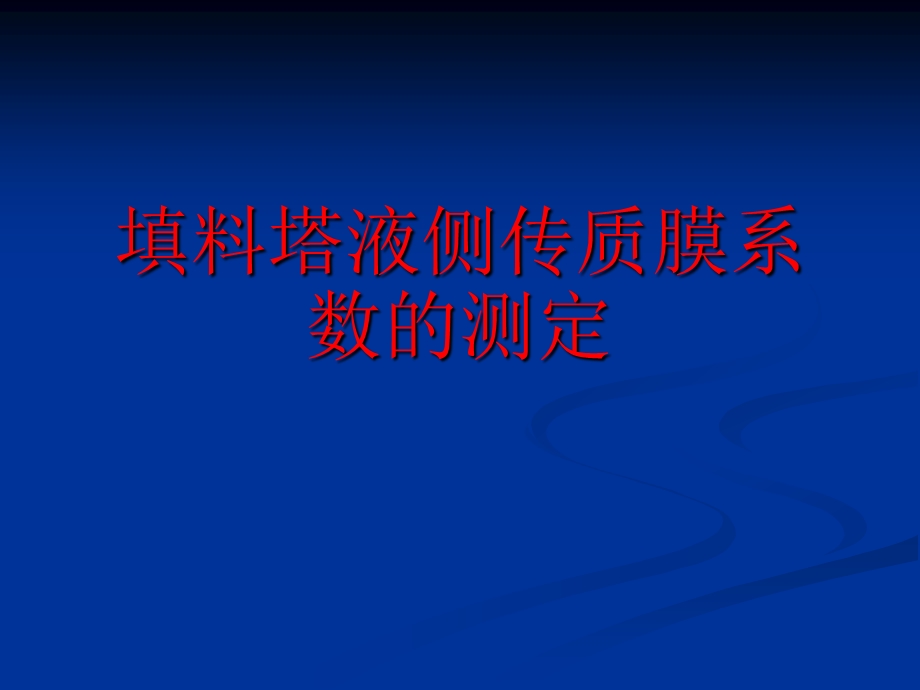 填料塔液侧传质膜系数的测定